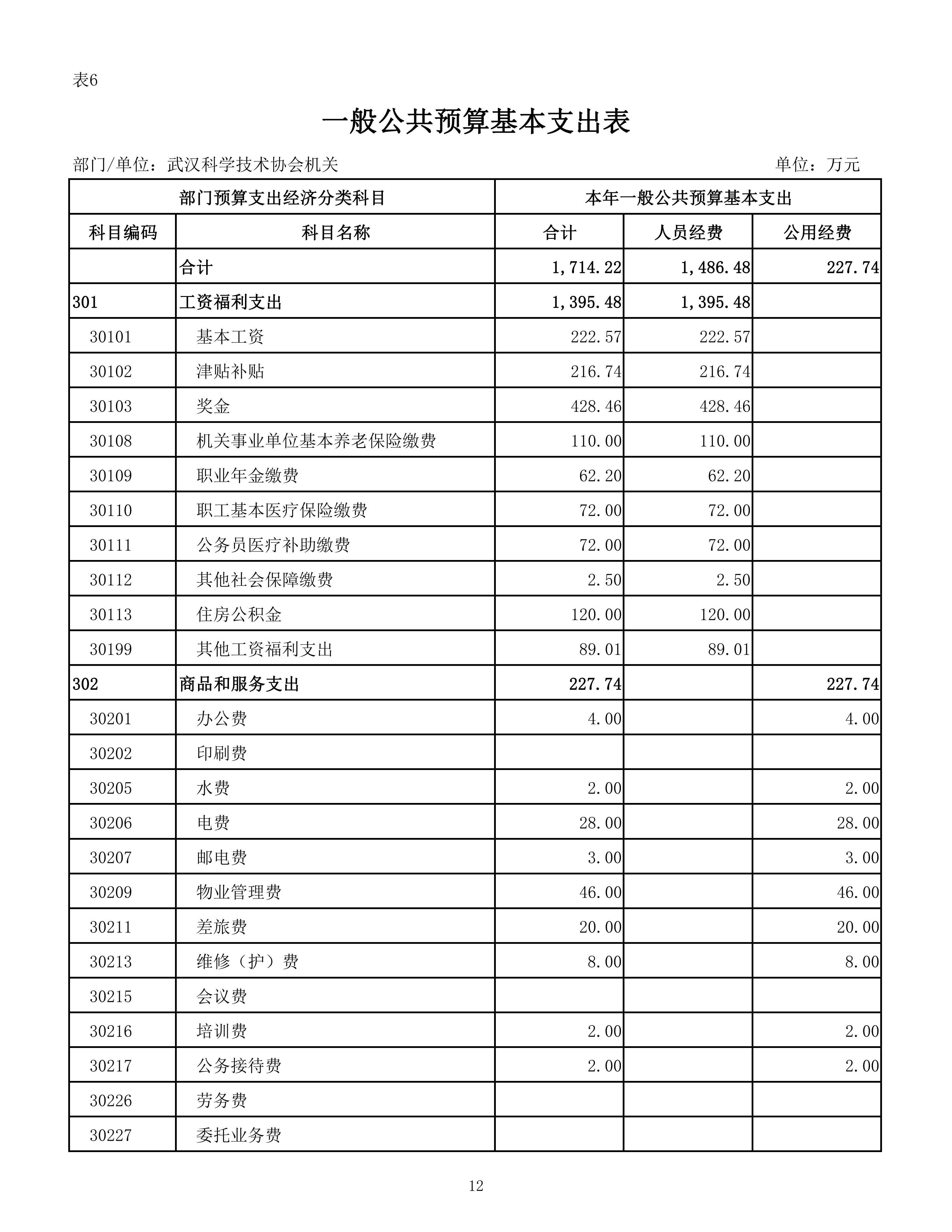 表6

一般公共预算基本支出表

部门/单位：武汉科学技术协会机关

单位：万元

| 部门预算支出经济分类科目 | | 本年一般公共预算基本支出 | | |
|---|---|---|---|---|
| 科目编码 | 科目名称 | 合计 | 人员经费 | 公用经费 |
| | 合计 | 1,714.22 | 1,486.48 | 227.74 |
| 301 | 工资福利支出 | 1,395.48 | 1,395.48 | |
| 30101 | 基本工资 | 222.57 | 222.57 | |
| 30102 | 津贴补贴 | 216.74 | 216.74 | |
| 30103 | 奖金 | 428.46 | 428.46 | |
| 30108 | 机关事业单位基本养老保险缴费 | 110.00 | 110.00 | |
| 30109 | 职业年金缴费 | 62.20 | 62.20 | |
| 30110 | 职工基本医疗保险缴费 | 72.00 | 72.00 | |
| 30111 | 公务员医疗补助缴费 | 72.00 | 72.00 | |
| 30112 | 其他社会保障缴费 | 2.50 | 2.50 | |
| 30113 | 住房公积金 | 120.00 | 120.00 | |
| 30199 | 其他工资福利支出 | 89.01 | 89.01 | |
| 302 | 商品和服务支出 | 227.74 | | 227.74 |
| 30201 | 办公费 | 4.00 | | 4.00 |
| 30202 | 印刷费 | | | |
| 30205 | 水费 | 2.00 | | 2.00 |
| 30206 | 电费 | 28.00 | | 28.00 |
| 30207 | 邮电费 | 3.00 | | 3.00 |
| 30209 | 物业管理费 | 46.00 | | 46.00 |
| 30211 | 差旅费 | 20.00 | | 20.00 |
| 30213 | 维修（护）费 | 8.00 | | 8.00 |
| 30215 | 会议费 | | | |
| 30216 | 培训费 | 2.00 | | 2.00 |
| 30217 | 公务接待费 | 2.00 | | 2.00 |
| 30226 | 劳务费 | | | |
| 30227 | 委托业务费 | | | |

12